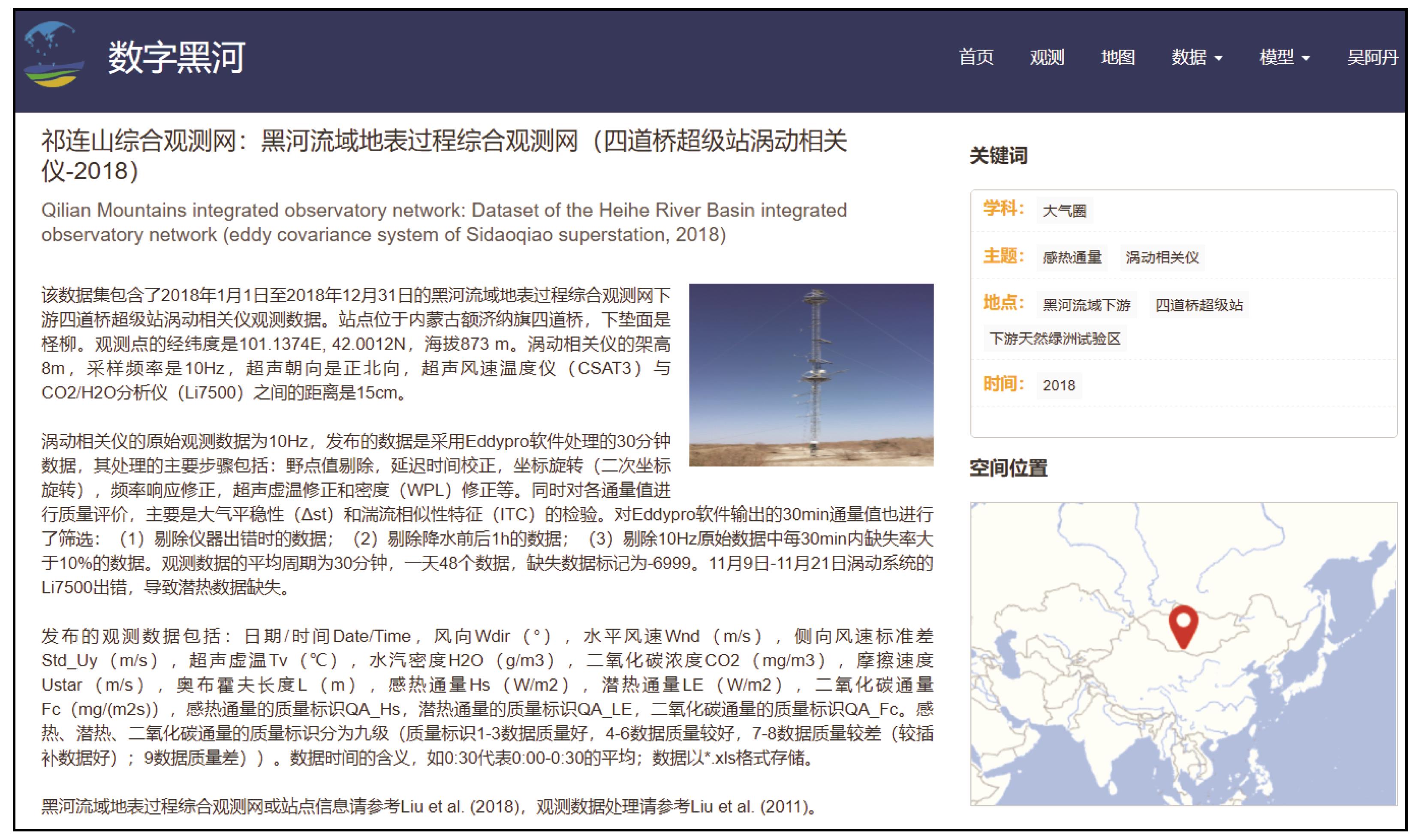 数字黑河

首页 观测 地图 数据 模型 吴阿丹

祁连山综合观测网：黑河流域地表过程综合观测网（四道桥超级站涡动相关仪-2018）

Qilian Mountains integrated observatory network: Dataset of the Heihe River Basin integrated observatory network (eddy covariance system of Sidaoqiao superstation, 2018)

该数据集包含了2018年1月1日至2018年12月31日的黑河流域地表过程综合观测网下游四道桥超级站涡动相关仪观测数据。站点位于内蒙古额济纳旗四道桥，下垫面是柽柳。观测点的经纬度是101.1374E, 42.0012N，海拔873 m。涡动相关仪的架高8m，采样频率是10Hz，超声朝向是正北向，超声风速温度仪（CSAT3）与CO2/H2O分析仪（Li7500）之间的距离是15cm。

涡动相关仪的原始观测数据为10Hz，发布的数据是采用Eddypro软件处理的30分钟数据，其处理的主要步骤包括：野点值剔除，延迟时间校正，坐标旋转（二次坐标旋转），频率响应修正，超声虚温修正和密度（WPL）修正等。同时对各通量值进行质量评价，主要是大气平稳性（Δst）和湍流相似性特征（ITC）的检验。对Eddypro软件输出的30min通量值也进行了筛选：（1）剔除仪器出错时的数据；（2）剔除降水前后1h的数据；（3）剔除10Hz原始数据中每30min内缺失率大于10%的数据。观测数据的平均周期为30分钟，一天48个数据，缺失数据标记为-6999。11月9日-11月21日涡动系统的Li7500出错，导致潜热数据缺失。

发布的观测数据包括：日期/时间Date/Time，风向Wdir（°），水平风速Wnd（m/s），侧向风速标准差Std_Uy（m/s），超声虚温Tv（℃），水汽密度H2O（g/m3），二氧化碳浓度CO2（mg/m3），摩擦速度Ustar（m/s），奥布霍夫长度L（m），感热通量Hs（W/m2），潜热通量LE（W/m2），二氧化碳通量Fc（mg/(m2s)），感热通量的质量标识QA_Hs，潜热通量的质量标识QA_LE，二氧化碳通量的质量标识QA_Fc。感热、潜热、二氧化碳通量的质量标识分为九级（质量标识1-3数据质量好，4-6数据质量较好，7-8数据质量较差（较插补数据好）；9数据质量差））。数据时间的含义，如0:30代表0:00-0:30的平均；数据以*.xls格式存储。

黑河流域地表过程综合观测网或站点信息请参考Liu et al. (2018)，观测数据处理请参考Liu et al. (2011)。

关键词

学科： 大气圈
主题： 感热通量 涡动相关仪
地点： 黑河流域下游 四道桥超级站 下游天然绿洲试验区
时间： 2018

空间位置